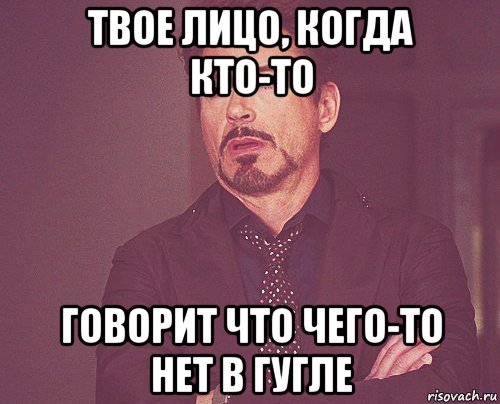 ТВОЕ ЛИЦО, КОГДА КТО-ТО

ГОВОРИТ ЧТО ЧЕГО-ТО НЕТ В ГУГЛЕ

risovach.ru